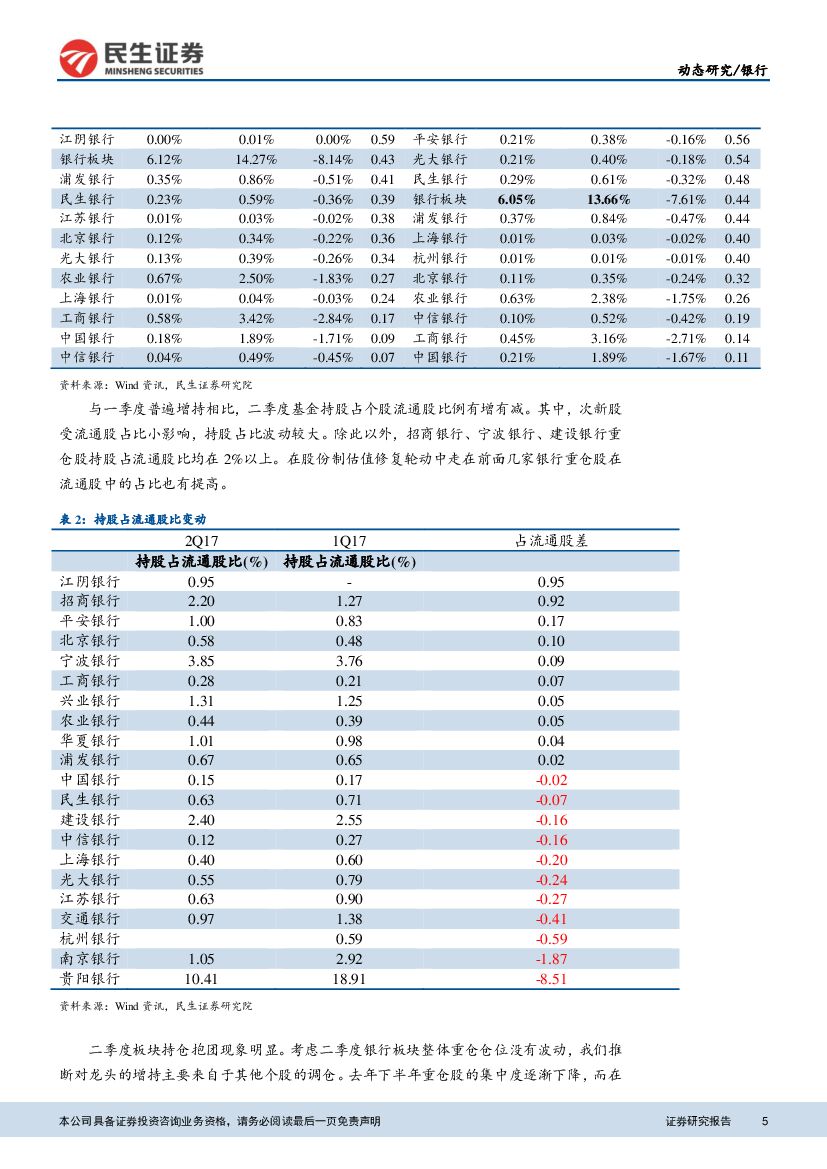 民生证券
MINSHENG SECURITIES
动态研究/银行

| 江阴银行 | 0.00% | 0.01% | 0.00% | 0.59 | 平安银行 | 0.21% | 0.38% | -0.16% | 0.56 |
|---|---|---|---|---|---|---|---|---|---|
| 银行板块 | 6.12% | 14.27% | -8.14% | 0.43 | 光大银行 | 0.21% | 0.40% | -0.18% | 0.54 |
| 浦发银行 | 0.35% | 0.86% | -0.51% | 0.41 | 民生银行 | 0.29% | 0.61% | -0.32% | 0.48 |
| 民生银行 | 0.23% | 0.59% | -0.36% | 0.39 | 银行板块 | 6.05% | 13.66% | -7.61% | 0.44 |
| 江苏银行 | 0.01% | 0.03% | -0.02% | 0.38 | 浦发银行 | 0.37% | 0.84% | -0.47% | 0.44 |
| 北京银行 | 0.12% | 0.34% | -0.22% | 0.36 | 上海银行 | 0.01% | 0.03% | -0.02% | 0.40 |
| 光大银行 | 0.13% | 0.39% | -0.26% | 0.34 | 杭州银行 | 0.01% | 0.01% | -0.01% | 0.40 |
| 农业银行 | 0.67% | 2.50% | -1.83% | 0.27 | 北京银行 | 0.11% | 0.35% | -0.24% | 0.32 |
| 上海银行 | 0.01% | 0.04% | -0.03% | 0.24 | 农业银行 | 0.63% | 2.38% | -1.75% | 0.26 |
| 工商银行 | 0.58% | 3.42% | -2.84% | 0.17 | 中信银行 | 0.10% | 0.52% | -0.42% | 0.19 |
| 中国银行 | 0.18% | 1.89% | -1.71% | 0.09 | 工商银行 | 0.45% | 3.16% | -2.71% | 0.14 |
| 中信银行 | 0.04% | 0.49% | -0.45% | 0.07 | 中国银行 | 0.21% | 1.89% | -1.67% | 0.11 |

资料来源：Wind 资讯，民生证券研究院

与一季度普遍增持相比，二季度基金持股占个股流通股比例有增有减。其中，次新股受流通股占比小影响，持股占比波动较大。除此以外，招商银行、宁波银行、建设银行重仓股持股占流通股比均在 2%以上。在股份制估值修复轮动中走在前面几家银行重仓股在流通股中的占比也有提高。

表 2：持股占流通股比变动

| | 2Q17 | 1Q17 | 占流通股差 |
|---|---|---|---|
| | 持股占流通股比(%) | 持股占流通股比(%) | |
| 江阴银行 | 0.95 | - | 0.95 |
| 招商银行 | 2.20 | 1.27 | 0.92 |
| 平安银行 | 1.00 | 0.83 | 0.17 |
| 北京银行 | 0.58 | 0.48 | 0.10 |
| 宁波银行 | 3.85 | 3.76 | 0.09 |
| 工商银行 | 0.28 | 0.21 | 0.07 |
| 兴业银行 | 1.31 | 1.25 | 0.05 |
| 农业银行 | 0.44 | 0.39 | 0.05 |
| 华夏银行 | 1.01 | 0.98 | 0.04 |
| 浦发银行 | 0.67 | 0.65 | 0.02 |
| 中国银行 | 0.15 | 0.17 | -0.02 |
| 民生银行 | 0.63 | 0.71 | -0.07 |
| 建设银行 | 2.40 | 2.55 | -0.16 |
| 中信银行 | 0.12 | 0.27 | -0.16 |
| 上海银行 | 0.40 | 0.60 | -0.20 |
| 光大银行 | 0.55 | 0.79 | -0.24 |
| 江苏银行 | 0.63 | 0.90 | -0.27 |
| 交通银行 | 0.97 | 1.38 | -0.41 |
| 杭州银行 | | 0.59 | -0.59 |
| 南京银行 | 1.05 | 2.92 | -1.87 |
| 贵阳银行 | 10.41 | 18.91 | -8.51 |

资料来源：Wind 资讯，民生证券研究院

二季度板块持仓抱团现象明显。考虑二季度银行板块整体重仓仓位没有波动，我们推断对龙头的增持主要来自于其他个股的调仓。去年下半年重仓股的集中度逐渐下降，而在

本公司具备证券投资咨询业务资格，请务必阅读最后一页免责声明
证券研究报告 5